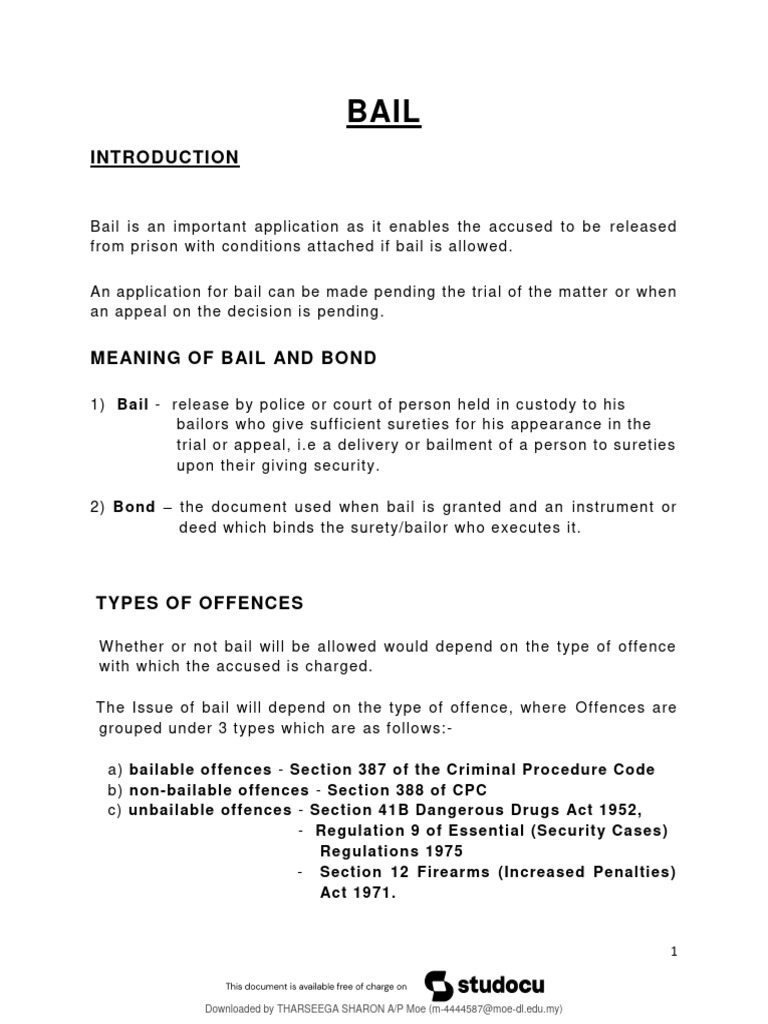 BAIL

INTRODUCTION

Bail is an important application as it enables the accused to be released from prison with conditions attached if bail is allowed.

An application for bail can be made pending the trial of the matter or when an appeal on the decision is pending.

MEANING OF BAIL AND BOND

1) Bail - release by police or court of person held in custody to his bailors who give sufficient sureties for his appearance in the trial or appeal, i.e a delivery or bailment of a person to sureties upon their giving security.

2) Bond – the document used when bail is granted and an instrument or deed which binds the surety/bailor who executes it.

TYPES OF OFFENCES

Whether or not bail will be allowed would depend on the type of offence with which the accused is charged.

The Issue of bail will depend on the type of offence, where Offences are grouped under 3 types which are as follows:-

a) bailable offences - Section 387 of the Criminal Procedure Code
b) non-bailable offences - Section 388 of CPC
c) unbailable offences - Section 41B Dangerous Drugs Act 1952,
- Regulation 9 of Essential (Security Cases) Regulations 1975
- Section 12 Firearms (Increased Penalties) Act 1971.

1

This document is available free of charge on studocu

Downloaded by THARSEEGA SHARON A/P Moe (m-4444587@moe-dl.edu.my)